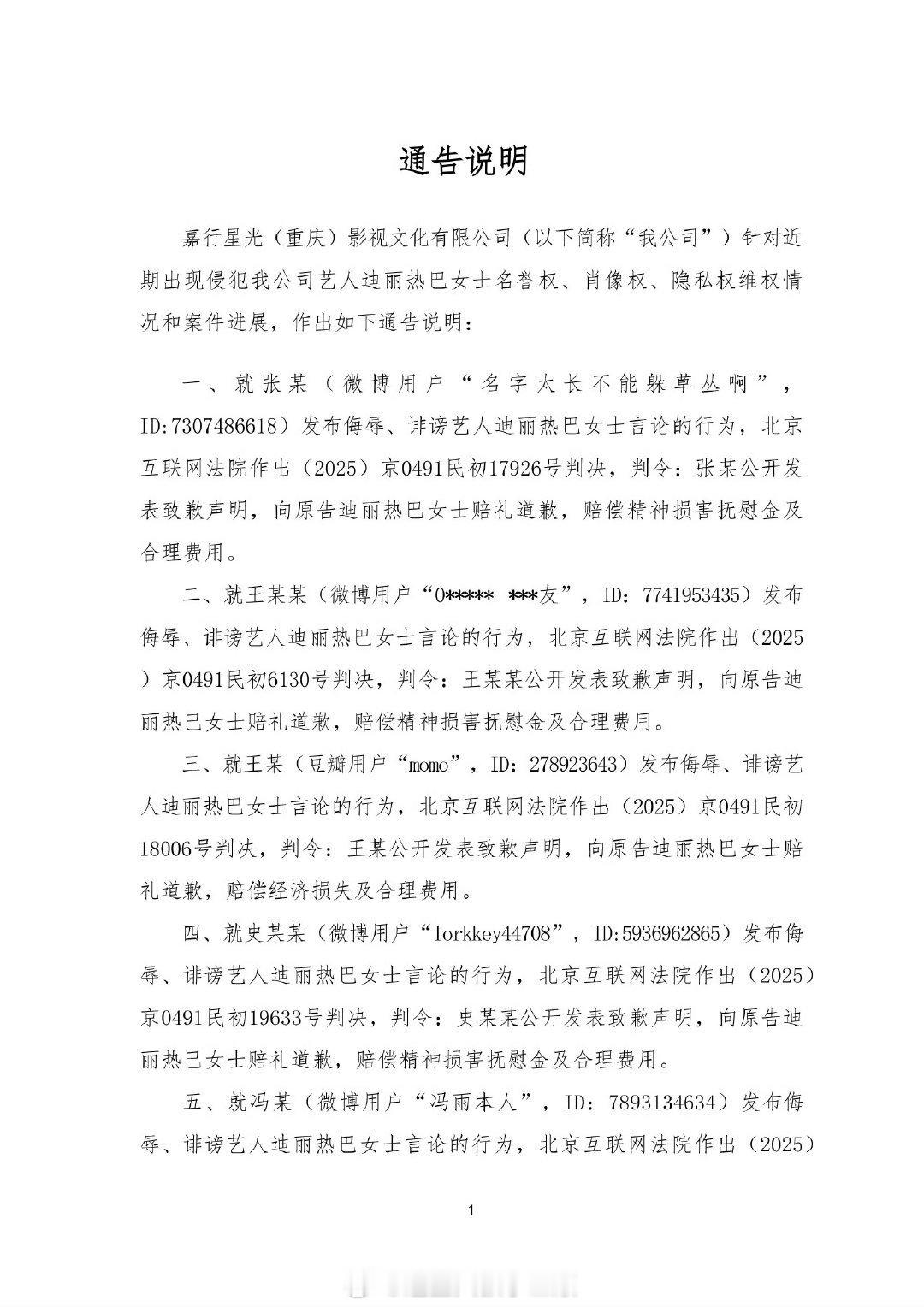 通告说明

嘉行星光（重庆）影视文化有限公司（以下简称“我公司”）针对近期出现侵犯我公司艺人迪丽热巴女士名誉权、肖像权、隐私权维权情况和案件进展，作出如下通告说明：

一、就张某（微博用户“名字太长不能躲草丛啊”，ID:7307486618）发布侮辱、诽谤艺人迪丽热巴女士言论的行为，北京互联网法院作出（2025）京0491民初17926号判决，判令：张某公开发表致歉声明，向原告迪丽热巴女士赔礼道歉，赔偿精神损害抚慰金及合理费用。

二、就王某某（微博用户“0***** ***友”，ID：7741953435）发布侮辱、诽谤艺人迪丽热巴女士言论的行为，北京互联网法院作出（2025）京0491民初6130号判决，判令：王某某公开发表致歉声明，向原告迪丽热巴女士赔礼道歉，赔偿精神损害抚慰金及合理费用。

三、就王某（豆瓣用户“momo”，ID：278923643）发布侮辱、诽谤艺人迪丽热巴女士言论的行为，北京互联网法院作出（2025）京0491民初18006号判决，判令：王某公开发表致歉声明，向原告迪丽热巴女士赔礼道歉，赔偿经济损失及合理费用。

四、就史某某（微博用户“lorkkey44708”，ID:5936962865）发布侮辱、诽谤艺人迪丽热巴女士言论的行为，北京互联网法院作出（2025）京0491民初19633号判决，判令：史某某公开发表致歉声明，向原告迪丽热巴女士赔礼道歉，赔偿精神损害抚慰金及合理费用。

五、就冯某（微博用户“冯雨本人”，ID：7893134634）发布侮辱、诽谤艺人迪丽热巴女士言论的行为，北京互联网法院作出（2025）

1